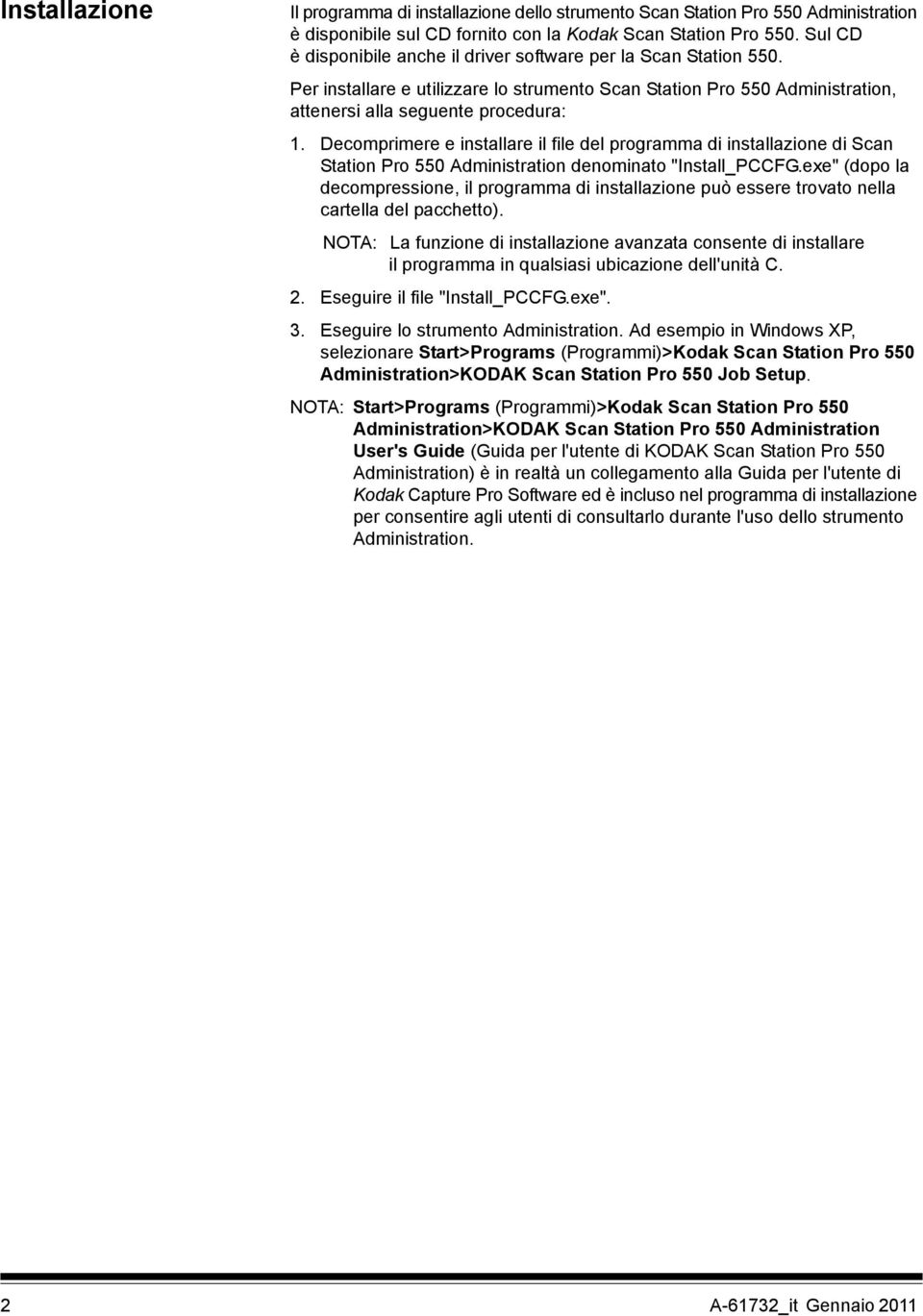 Installazione

Il programma di installazione dello strumento Scan Station Pro 550 Administration è disponibile sul CD fornito con la Kodak Scan Station Pro 550. Sul CD è disponibile anche il driver software per la Scan Station 550.

Per installare e utilizzare lo strumento Scan Station Pro 550 Administration, attenersi alla seguente procedura:

1. Decomprimere e installare il file del programma di installazione di Scan Station Pro 550 Administration denominato "Install_PCCFG.exe" (dopo la decompressione, il programma di installazione può essere trovato nella cartella del pacchetto).

NOTA: La funzione di installazione avanzata consente di installare il programma in qualsiasi ubicazione dell'unità C.

2. Eseguire il file "Install_PCCFG.exe".

3. Eseguire lo strumento Administration. Ad esempio in Windows XP, selezionare Start>Programs (Programmi)>Kodak Scan Station Pro 550 Administration>KODAK Scan Station Pro 550 Job Setup.

NOTA: Start>Programs (Programmi)>Kodak Scan Station Pro 550 Administration>KODAK Scan Station Pro 550 Administration User's Guide (Guida per l'utente di KODAK Scan Station Pro 550 Administration) è in realtà un collegamento alla Guida per l'utente di Kodak Capture Pro Software ed è incluso nel programma di installazione per consentire agli utenti di consultarlo durante l'uso dello strumento Administration.

2 A-61732_it Gennaio 2011